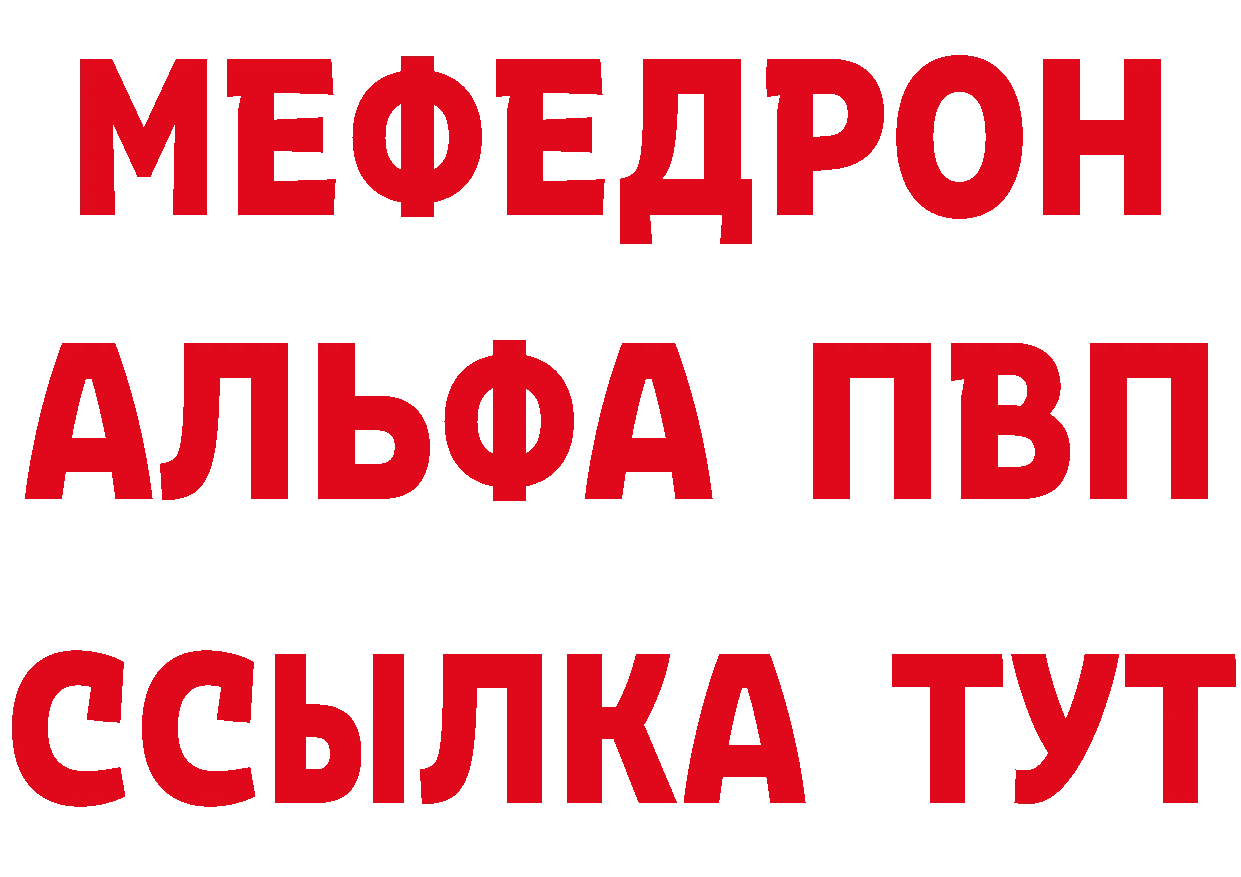 МЕФЕДРОН
АЛЬФА ПВП
ССЫЛКА ТУТ